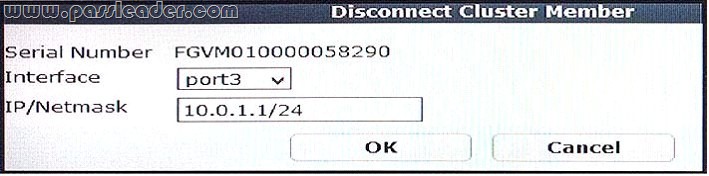 www.passleader.com
Disconnect Cluster Member

Serial Number FGVM010000058290
Interface port3
IP/Netmask 10.0.1.1/24

OK
Cancel